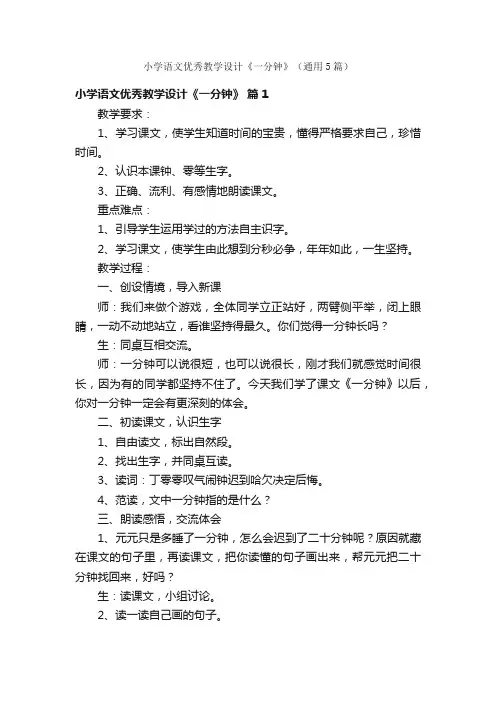 小学语文优秀教学设计《一分钟》（通用5篇）

小学语文优秀教学设计《一分钟》 篇1

教学要求：

1、学习课文，使学生知道时间的宝贵，懂得严格要求自己，珍惜时间。

2、认识本课钟、零等生字。

3、正确、流利、有感情地朗读课文。

重点难点：

1、引导学生运用学过的方法自主识字。

2、学习课文，使学生由此想到分秒必争，年年如此，一生坚持。

教学过程：

一、创设情境，导入新课

师：我们来做个游戏，全体同学立正站好，两臂侧平举，闭上眼睛，一动不动地站立，看谁坚持得最久。你们觉得一分钟长吗？

生：同桌互相交流。

师：一分钟可以说很短，也可以说很长，刚才我们就感觉时间很长，因为有的同学都坚持不住了。今天我们学了课文《一分钟》以后，你对一分钟一定会有更深刻的体会。

二、初读课文，认识生字

1、自由读文，标出自然段。

2、找出生字，并同桌互读。

3、读词：丁零零叹气闹钟迟到哈欠决定后悔。

4、范读，文中一分钟指的是什么？

三、朗读感悟，交流体会

1、元元只是多睡了一分钟，怎么会迟到了二十分钟呢？原因就藏在课文的句子里，再读课文，把你读懂的句子画出来，帮元元把二十分钟找回来，好吗？

生：读课文，小组讨论。

2、读一读自己画的句子。